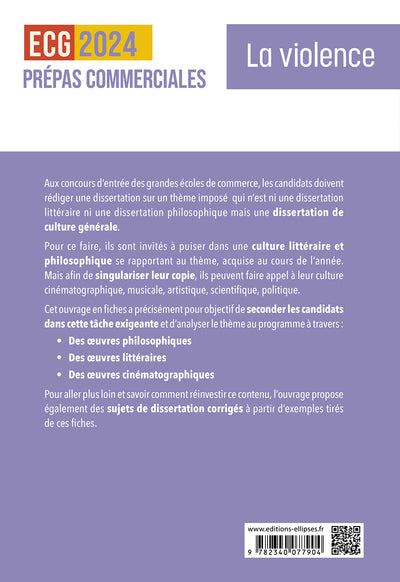 ECG 2024
PRÉPAS COMMERCIALES

La violence

Aux concours d'entrée des grandes écoles de commerce, les candidats doivent rédiger une dissertation sur un thème imposé qui n'est ni une dissertation littéraire ni une dissertation philosophique mais une dissertation de culture générale.

Pour ce faire, ils sont invités à puiser dans une culture littéraire et philosophique se rapportant au thème, acquise au cours de l'année. Mais afin de singulariser leur copie, ils peuvent faire appel à leur culture cinématographique, musicale, artistique, scientifique, politique.

Cet ouvrage en fiches a précisément pour objectif de seconder les candidats dans cette tâche exigeante et d'analyser le thème au programme à travers :

• Des œuvres philosophiques
• Des œuvres littéraires
• Des œuvres cinématographiques

Pour aller plus loin et savoir comment réinvestir ce contenu, l'ouvrage propose également des sujets de dissertation corrigés à partir d'exemples tirés de ces fiches.

www.editions-ellipses.fr

9 782340 077904